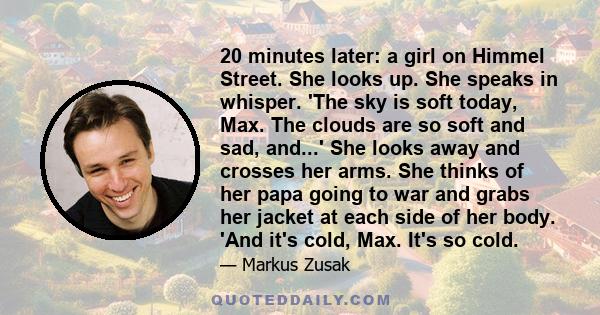 20 minutes later: a girl on Himmel Street. She looks up. She speaks in whisper. 'The sky is soft today, Max. The clouds are so soft and sad, and...' She looks away and crosses her arms. She thinks of her papa going to war and grabs her jacket at each side of her body. 'And it's cold, Max. It's so cold.

— Markus Zusak

QUOTEDDAILY.COM